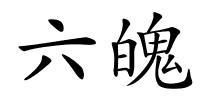 六魄